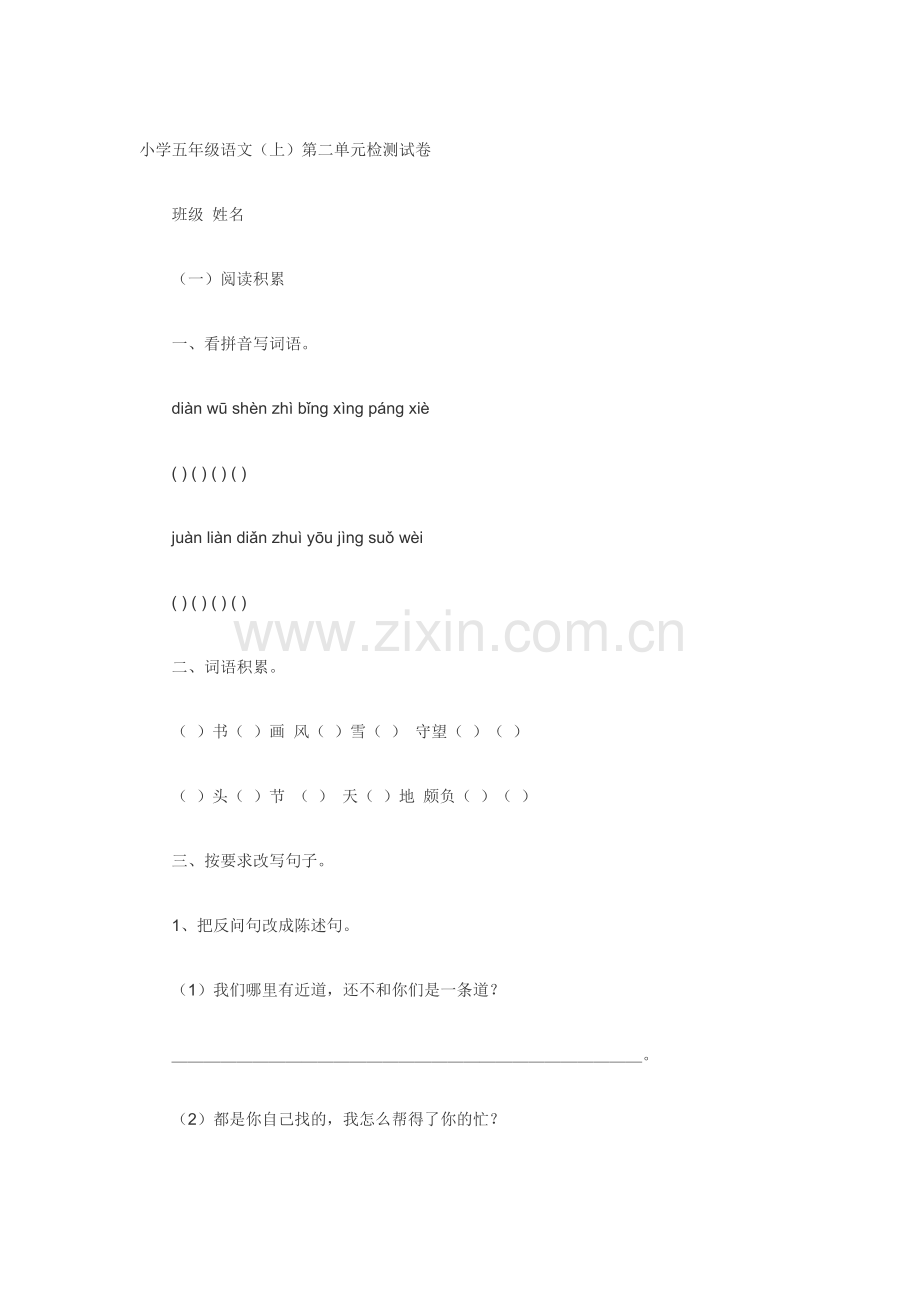 小学五年级语文（上）第二单元检测试卷

班级 姓名

（一）阅读积累

一、看拼音写词语。

diàn wū shèn zhì bǐng xìng páng xiè

( ) ( ) ( ) ( )

juàn liàn diǎn zhuì yōu jìng suǒ wèi

( ) ( ) ( ) ( )

二、词语积累。

（ ）书（ ）画 风（ ）雪（ ） 守望（ ）（ ）

（ ）头（ ）节 （ ） 天（ ）地 颇负（ ）（ ）

三、按要求改写句子。

1、把反问句改成陈述句。

（1）我们哪里有近道，还不和你们是一条道？

____。

（2）都是你自己找的，我怎么帮得了你的忙？

www.zixin.com.cn